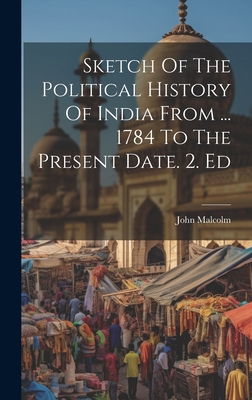 Sketch Of The Political History Of India From ... 1784 To The Present Date. 2. Ed

John Malcolm